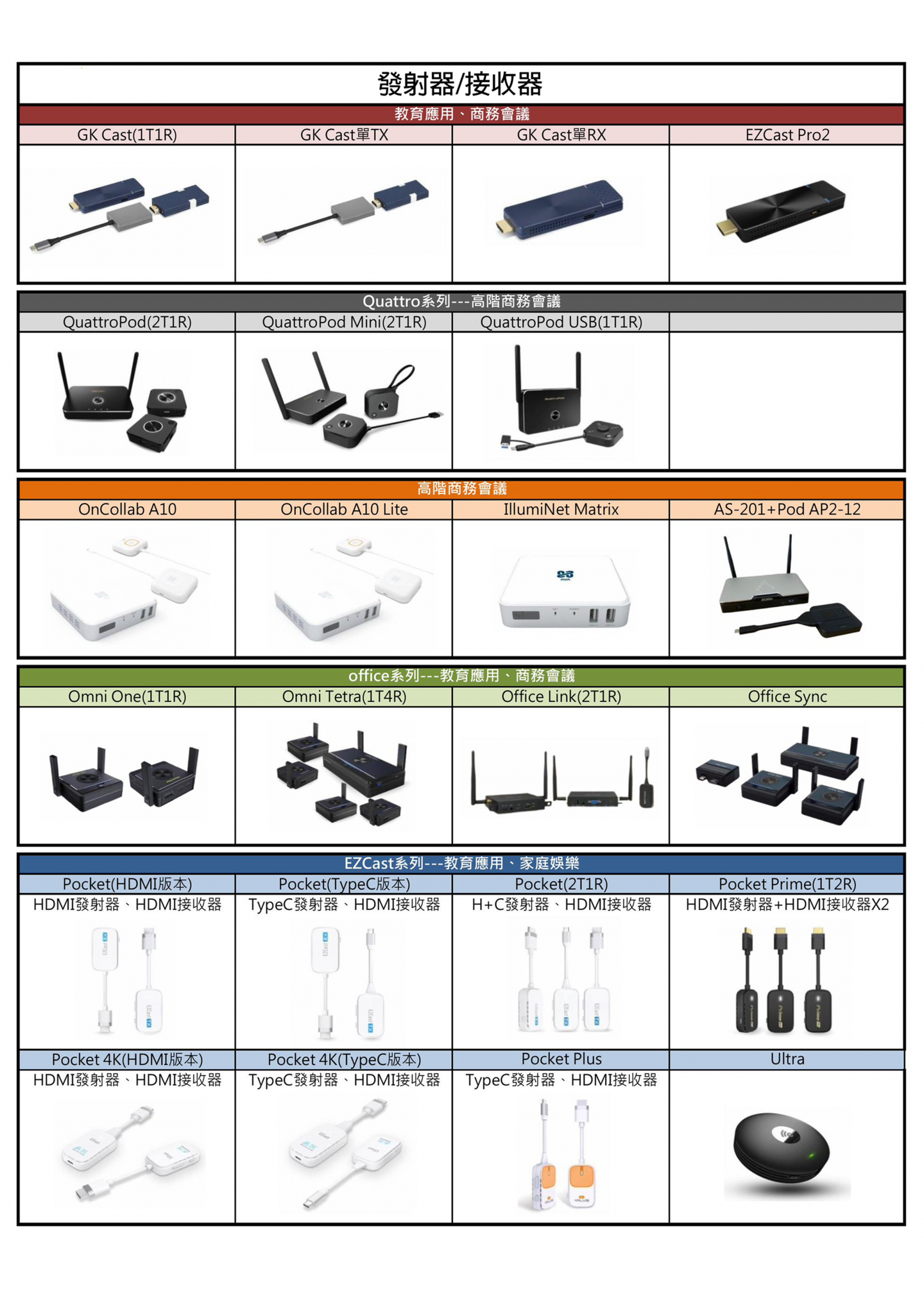 發射器/接收器

教育應用、商務會議

| GK Cast(1T1R) | GK Cast單TX | GK Cast單RX | EZCast Pro2 |
|---|---|---|---|

Quattro系列---高階商務會議

| QuattroPod(2T1R) | QuattroPod Mini(2T1R) | QuattroPod USB(1T1R) | |
|---|---|---|---|

高階商務會議

| OnCollab A10 | OnCollab A10 Lite | IllumiNet Matrix | AS-201+Pod AP2-12 |
|---|---|---|---|

office系列---教育應用、商務會議

| Omni One(1T1R) | Omni Tetra(1T4R) | Office Link(2T1R) | Office Sync |
|---|---|---|---|

EZCast系列---教育應用、家庭娛樂

| Pocket(HDMI版本) | Pocket(TypeC版本) | Pocket(2T1R) | Pocket Prime(1T2R) |
|---|---|---|---|
| HDMI發射器、HDMI接收器 | TypeC發射器、HDMI接收器 | H+C發射器、HDMI接收器 | HDMI發射器+HDMI接收器X2 |
| Pocket 4K(HDMI版本) | Pocket 4K(TypeC版本) | Pocket Plus | Ultra |
| HDMI發射器、HDMI接收器 | TypeC發射器、HDMI接收器 | TypeC發射器、HDMI接收器 | |